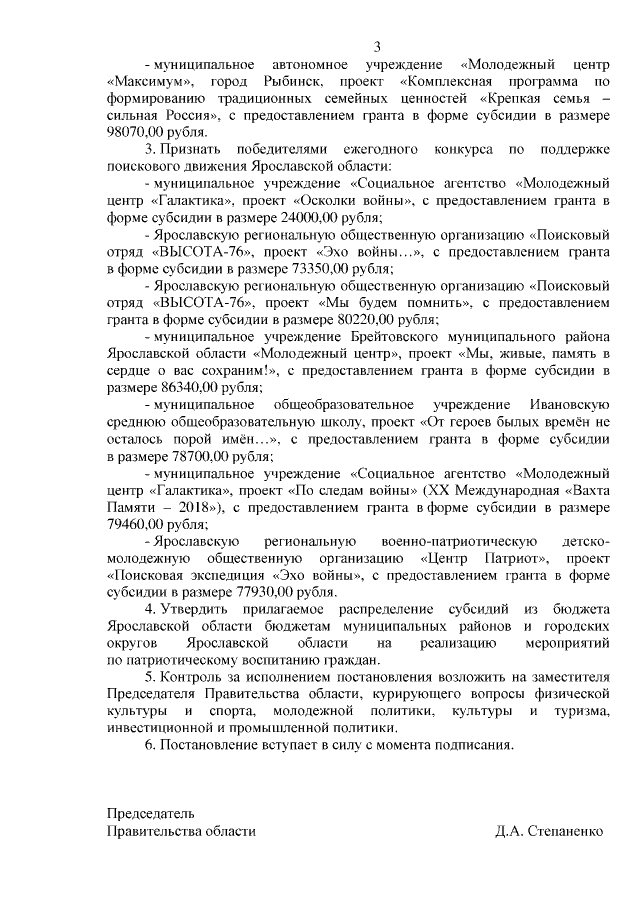 3

- муниципальное автономное учреждение «Молодежный центр «Максимум», город Рыбинск, проект «Комплексная программа по формированию традиционных семейных ценностей «Крепкая семья – сильная Россия», с предоставлением гранта в форме субсидии в размере 98070,00 рубля.

3. Признать победителями ежегодного конкурса по поддержке поискового движения Ярославской области:

- муниципальное учреждение «Социальное агентство «Молодежный центр «Галактика», проект «Осколки войны», с предоставлением гранта в форме субсидии в размере 24000,00 рубля;

- Ярославскую региональную общественную организацию «Поисковый отряд «ВЫСОТА-76», проект «Эхо войны…», с предоставлением гранта в форме субсидии в размере 73350,00 рубля;

- Ярославскую региональную общественную организацию «Поисковый отряд «ВЫСОТА-76», проект «Мы будем помнить», с предоставлением гранта в форме субсидии в размере 80220,00 рубля;

- муниципальное учреждение Брейтовского муниципального района Ярославской области «Молодежный центр», проект «Мы, живые, память в сердце о вас сохраним!», с предоставлением гранта в форме субсидии в размере 86340,00 рубля;

- муниципальное общеобразовательное учреждение Ивановскую среднюю общеобразовательную школу, проект «От героев былых времён не осталось порой имён…», с предоставлением гранта в форме субсидии в размере 78700,00 рубля;

- муниципальное учреждение «Социальное агентство «Молодежный центр «Галактика», проект «По следам войны» (XX Международная «Вахта Памяти – 2018»), с предоставлением гранта в форме субсидии в размере 79460,00 рубля;

- Ярославскую региональную военно-патриотическую детско-молодежную общественную организацию «Центр Патриот», проект «Поисковая экспедиция «Эхо войны», с предоставлением гранта в форме субсидии в размере 77930,00 рубля.

4. Утвердить прилагаемое распределение субсидий из бюджета Ярославской области бюджетам муниципальных районов и городских округов Ярославской области на реализацию мероприятий по патриотическому воспитанию граждан.

5. Контроль за исполнением постановления возложить на заместителя Председателя Правительства области, курирующего вопросы физической культуры и спорта, молодежной политики, культуры и туризма, инвестиционной и промышленной политики.

6. Постановление вступает в силу с момента подписания.

Председатель
Правительства области Д.А. Степаненко